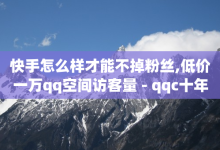 快手怎么样才能不掉粉丝,低价一万qq空间访客量 - qqc十年